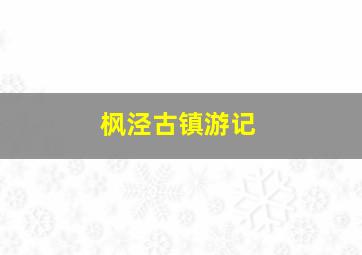 枫泾古镇游记